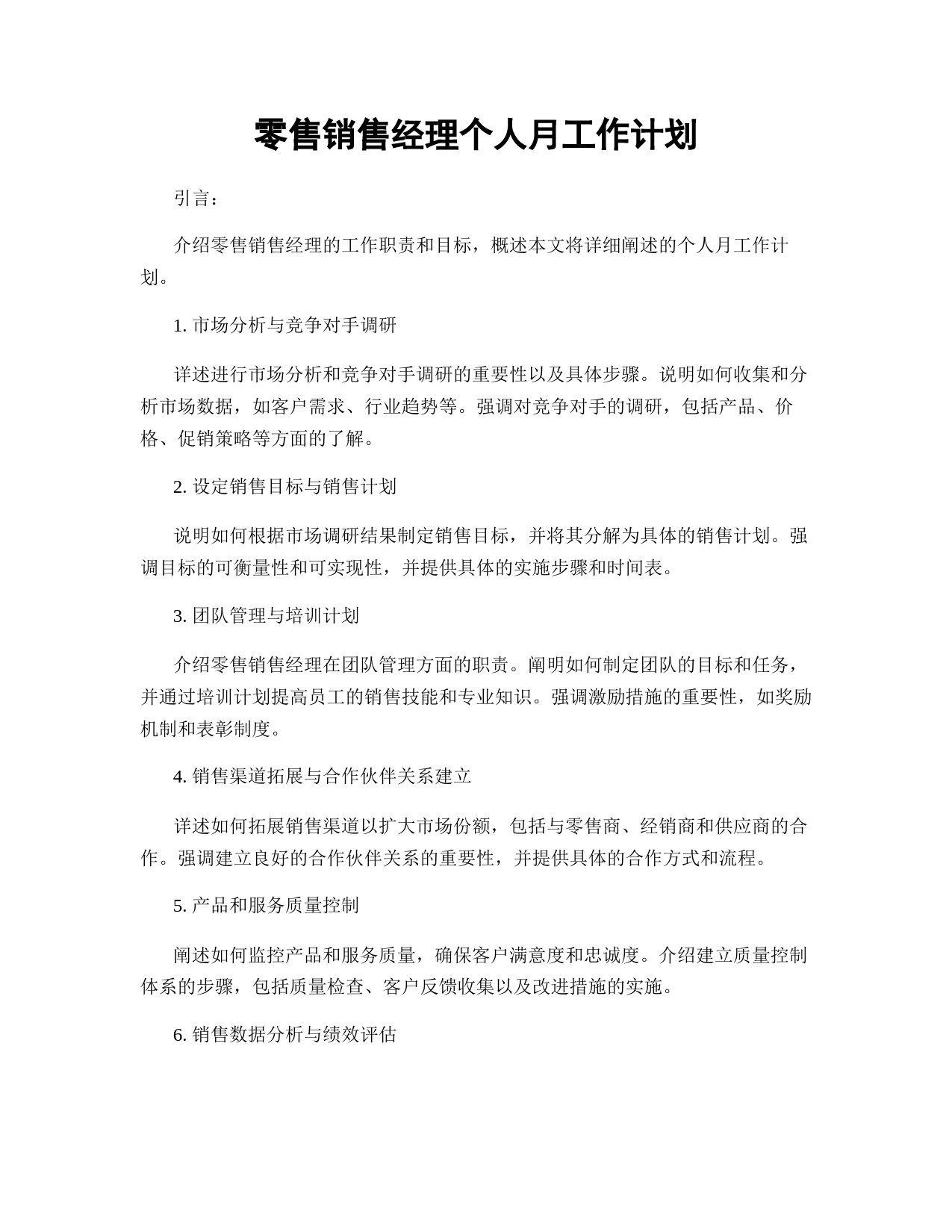 零售销售经理个人月工作计划

引言：

介绍零售销售经理的工作职责和目标，概述本文将详细阐述的个人月工作计划。

1. 市场分析与竞争对手调研

详述进行市场分析和竞争对手调研的重要性以及具体步骤。说明如何收集和分析市场数据，如客户需求、行业趋势等。强调对竞争对手的调研，包括产品、价格、促销策略等方面的了解。

2. 设定销售目标与销售计划

说明如何根据市场调研结果制定销售目标，并将其分解为具体的销售计划。强调目标的可衡量性和可实现性，并提供具体的实施步骤和时间表。

3. 团队管理与培训计划

介绍零售销售经理在团队管理方面的职责。阐明如何制定团队的目标和任务，并通过培训计划提高员工的销售技能和专业知识。强调激励措施的重要性，如奖励机制和表彰制度。

4. 销售渠道拓展与合作伙伴关系建立

详述如何拓展销售渠道以扩大市场份额，包括与零售商、经销商和供应商的合作。强调建立良好的合作伙伴关系的重要性，并提供具体的合作方式和流程。

5. 产品和服务质量控制

阐述如何监控产品和服务质量，确保客户满意度和忠诚度。介绍建立质量控制体系的步骤，包括质量检查、客户反馈收集以及改进措施的实施。

6. 销售数据分析与绩效评估